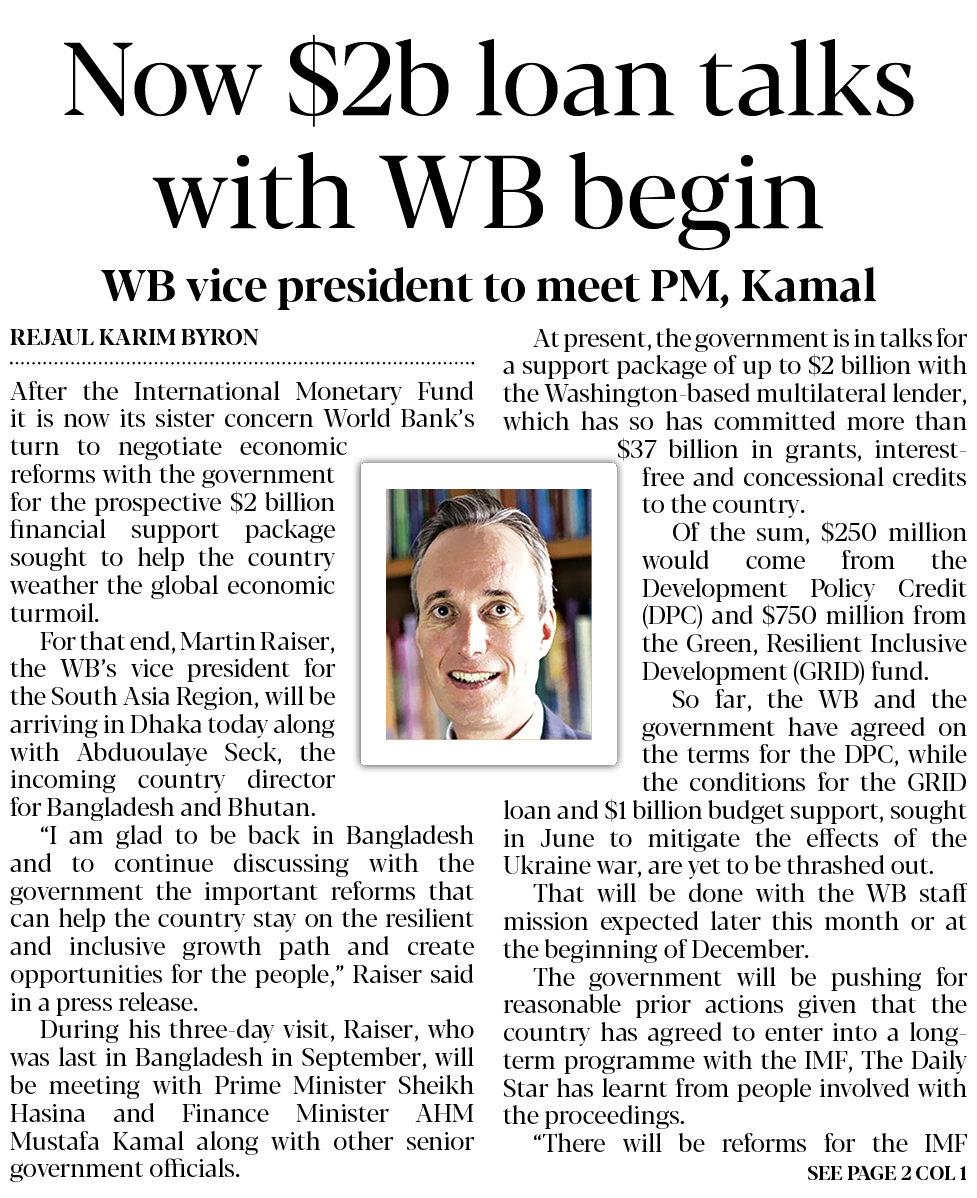 Now $2b loan talks with WB begin

WB vice president to meet PM, Kamal

REJAUL KARIM BYRON

After the International Monetary Fund it is now its sister concern World Bank's turn to negotiate economic reforms with the government for the prospective $2 billion financial support package sought to help the country weather the global economic turmoil.

For that end, Martin Raiser, the WB's vice president for the South Asia Region, will be arriving in Dhaka today along with Abduoulaye Seck, the incoming country director for Bangladesh and Bhutan.

"I am glad to be back in Bangladesh and to continue discussing with the government the important reforms that can help the country stay on the resilient and inclusive growth path and create opportunities for the people," Raiser said in a press release.

During his three-day visit, Raiser, who was last in Bangladesh in September, will be meeting with Prime Minister Sheikh Hasina and Finance Minister AHM Mustafa Kamal along with other senior government officials.

At present, the government is in talks for a support package of up to $2 billion with the Washington-based multilateral lender, which has so has committed more than $37 billion in grants, interest-free and concessional credits to the country.

Of the sum, $250 million would come from the Development Policy Credit (DPC) and $750 million from the Green, Resilient Inclusive Development (GRID) fund.

So far, the WB and the government have agreed on the terms for the DPC, while the conditions for the GRID loan and $1 billion budget support, sought in June to mitigate the effects of the Ukraine war, are yet to be thrashed out.

That will be done with the WB staff mission expected later this month or at the beginning of December.

The government will be pushing for reasonable prior actions given that the country has agreed to enter into a long-term programme with the IMF, The Daily Star has learnt from people involved with the proceedings.

"There will be reforms for the IMF

SEE PAGE 2 COL 1